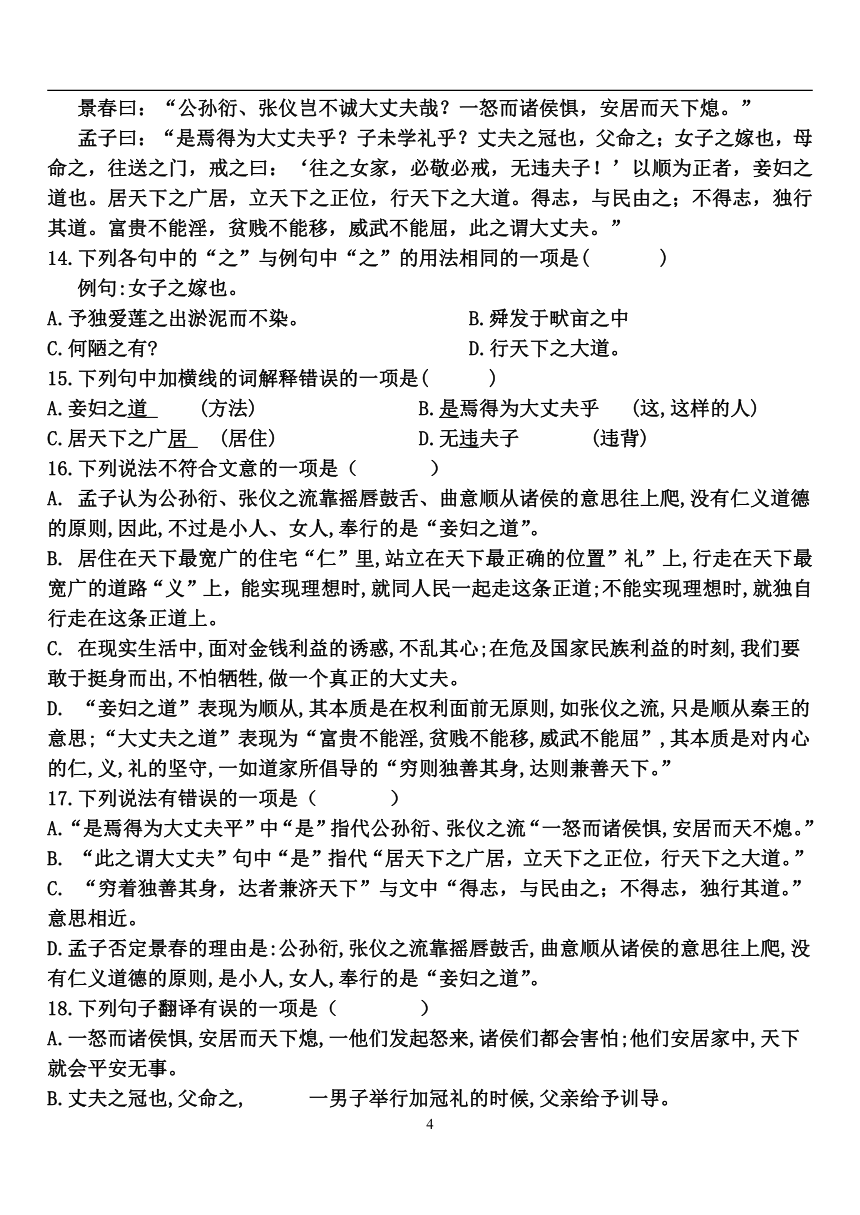 景春曰：“公孙衍、张仪岂不诚大丈夫哉？一怒而诸侯惧，安居而天下熄。”

孟子曰：“是焉得为大丈夫乎？子未学礼乎？丈夫之冠也，父命之；女子之嫁也，母命之，往送之门，戒之曰：‘往之女家，必敬必戒，无违夫子！’以顺为正者，妾妇之道也。居天下之广居，立天下之正位，行天下之大道。得志，与民由之；不得志，独行其道。富贵不能淫，贫贱不能移，威武不能屈，此之谓大丈夫。”

14.下列各句中的“之”与例句中“之”的用法相同的一项是(　　　)

例句:女子之嫁也。

A.予独爱莲之出淤泥而不染。

B.舜发于畎亩之中

C.何陋之有?

D.行天下之大道。

15.下列句中加横线的词解释错误的一项是(　　　)

A.妾妇之道　(方法)

B.是焉得为大丈夫乎　(这,这样的人)

C.居天下之广居　(居住)

D.无违夫子　(违背)

16.下列说法不符合文意的一项是（　　　）

A. 孟子认为公孙衍、张仪之流靠摇唇鼓舌、曲意顺从诸侯的意思往上爬,没有仁义道德的原则,因此,不过是小人、女人,奉行的是“妾妇之道”。

B. 居住在天下最宽广的住宅“仁”里,站立在天下最正确的位置”礼”上,行走在天下最宽广的道路“义”上，能实现理想时,就同人民一起走这条正道;不能实现理想时,就独自行走在这条正道上。

C. 在现实生活中,面对金钱利益的诱惑,不乱其心;在危及国家民族利益的时刻,我们要敢于挺身而出,不怕牺牲,做一个真正的大丈夫。

D. “妾妇之道”表现为顺从,其本质是在权利面前无原则,如张仪之流,只是顺从秦王的意思;“大丈夫之道”表现为“富贵不能淫,贫贱不能移,威武不能屈”,其本质是对内心的仁,义,礼的坚守,一如道家所倡导的“穷则独善其身,达则兼善天下。”

17.下列说法有错误的一项是（　　　）

A.“是焉得为大丈夫平”中“是”指代公孙衍、张仪之流“一怒而诸侯惧,安居而天不熄。”

B. “此之谓大丈夫”句中“是”指代“居天下之广居，立天下之正位，行天下之大道。”

C. “穷着独善其身，达者兼济天下”与文中“得志，与民由之；不得志，独行其道。”意思相近。

D.孟子否定景春的理由是:公孙衍,张仪之流靠摇唇鼓舌,曲意顺从诸侯的意思往上爬,没有仁义道德的原则,是小人,女人,奉行的是“妾妇之道”。

18.下列句子翻译有误的一项是（　　　）

A.一怒而诸侯惧,安居而天下熄,一他们发起怒来,诸侯们都会害怕;他们安居家中,天下就会平安无事。

B.丈夫之冠也,父命之,　一男子举行加冠礼的时候,父亲给予训导。

4